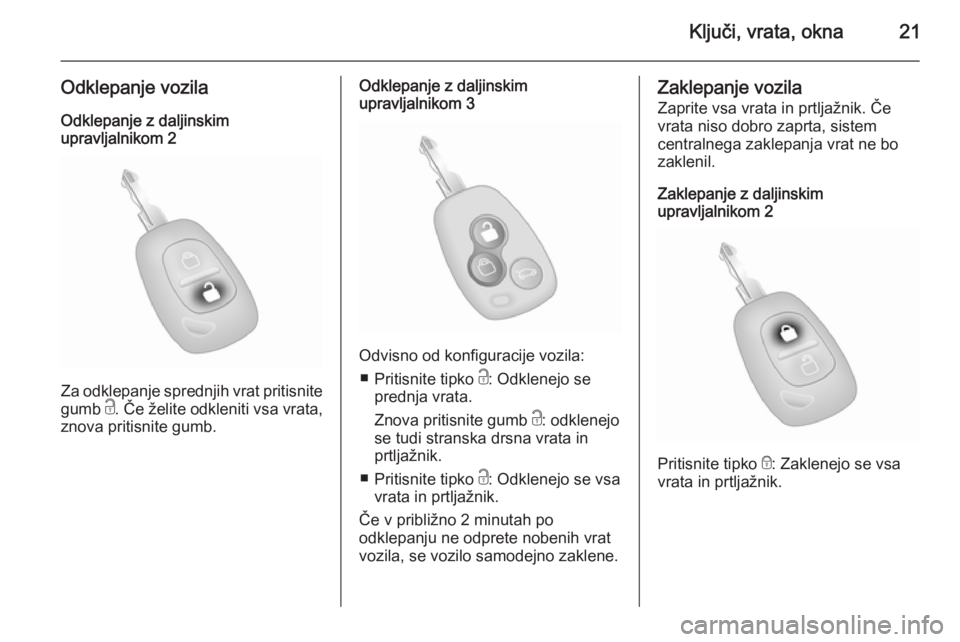 Ključi, vrata, okna 21

Odklepanje vozila

Odklepanje z daljinskim upravljalnikom 2

Za odklepanje sprednjih vrat pritisnite gumb 🔓. Če želite odkleniti vsa vrata, znova pritisnite gumb.

Odklepanje z daljinskim upravljalnikom 3

Odvisno od konfiguracije vozila:

■ Pritisnite tipko 🔓: Odklenejo se prednja vrata.
Znova pritisnite gumb 🔓: odklenejo se tudi stranska drsna vrata in prtljažnik.

■ Pritisnite tipko 🔓: Odklenejo se vsa vrata in prtljažnik.

Če v približno 2 minutah po odklepanju ne odprete nobenih vrat vozila, se vozilo samodejno zaklene.

Zaklepanje vozila

Zaprite vsa vrata in prtljažnik. Če vrata niso dobro zaprta, sistem centralnega zaklepanja vrat ne bo zaklenil.

Zaklepanje z daljinskim upravljalnikom 2

Pritisnite tipko 🔒: Zaklenejo se vsa vrata in prtljažnik.

carmanualsonline.info